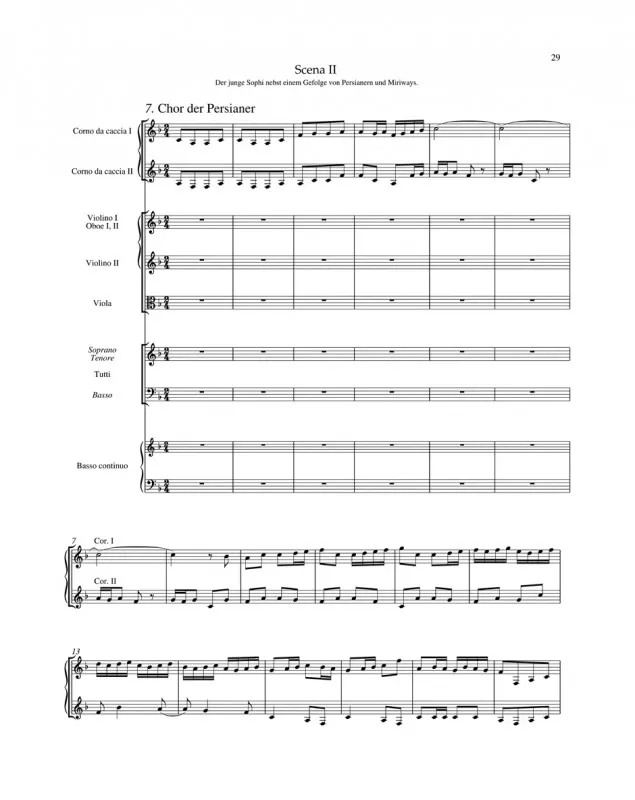 29

Scena II

Der junge Sophi nebst einem Gefolge von Persianern und Miriways.

7. Chor der Persianer

Corno da caccia I

Corno da caccia II

Violino I
Oboe I, II

Violino II

Viola

Soprano
Tenore

Tutti

Basso

Basso continuo

7

Cor. I

Cor. II

13